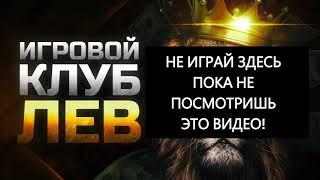 ИГРОВОЙ
КЛУБ
ЛЕВ

НЕ ИГРАЙ ЗДЕСЬ
ПОКА НЕ
ПОСМОТРИШЬ
ЭТО ВИДЕО!